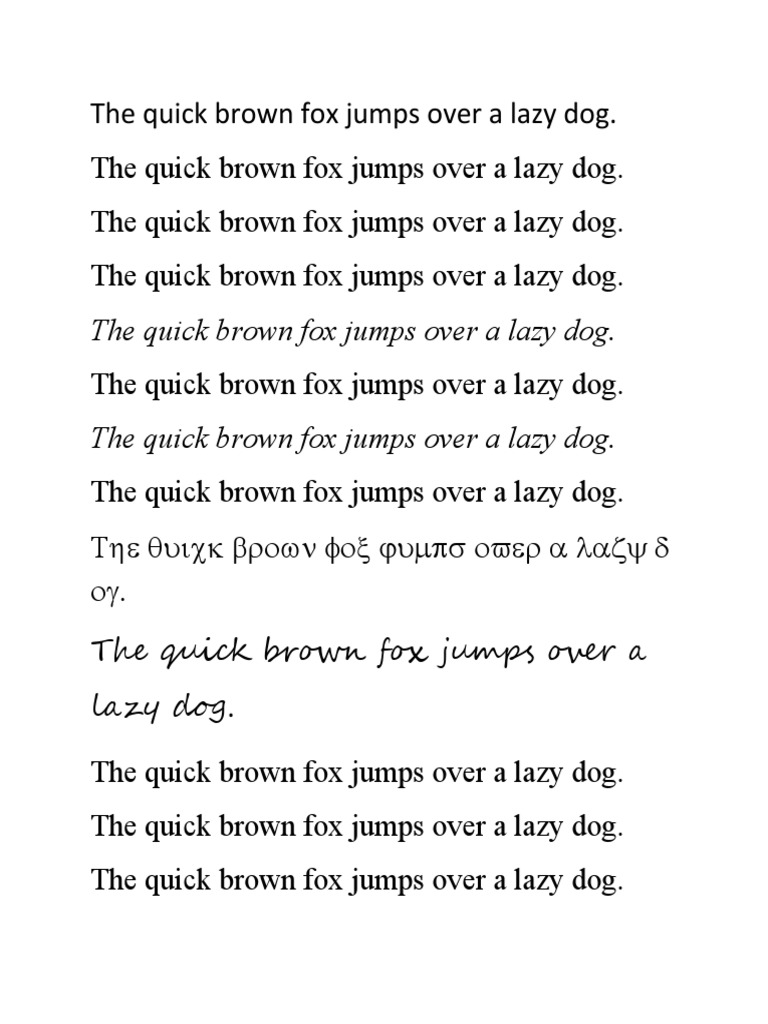 The quick brown fox jumps over a lazy dog.

The quick brown fox jumps over a lazy dog.

The quick brown fox jumps over a lazy dog.

The quick brown fox jumps over a lazy dog.

The quick brown fox jumps over a lazy dog.

The quick brown fox jumps over a lazy dog.

The quick brown fox jumps over a lazy dog.

The quick brown fox jumps over a lazy dog.

Τηε θυιχκ βροων φοξ φυμπσ οϖερ α λαζψ δ ογ.

The quick brown fox jumps over a lazy dog.

The quick brown fox jumps over a lazy dog.

The quick brown fox jumps over a lazy dog.

The quick brown fox jumps over a lazy dog.